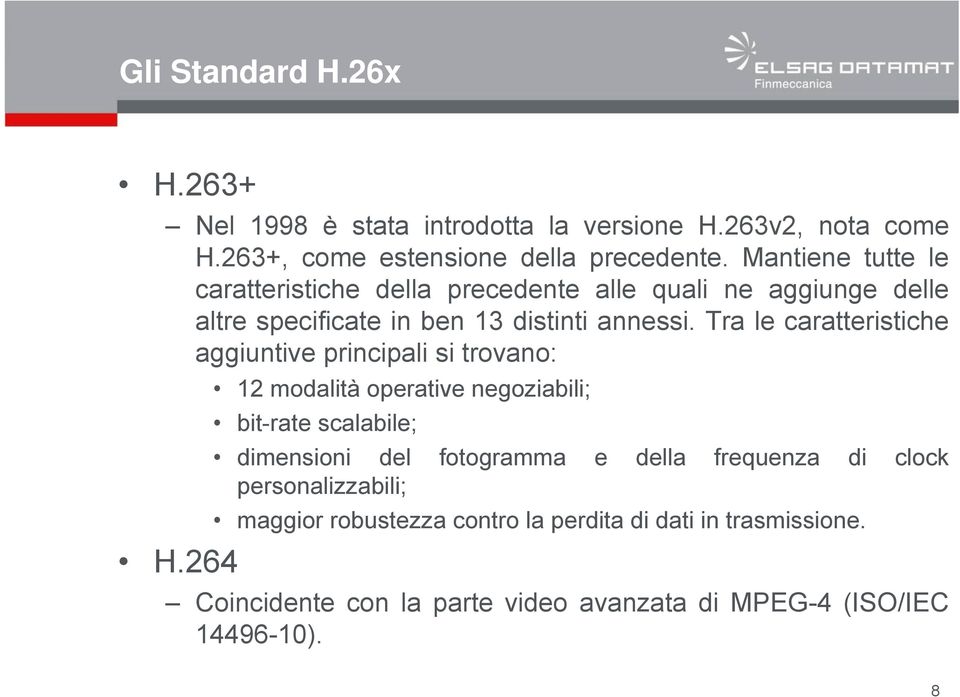 Gli Standard H.26x

ELSAG DATAMAT
Finmeccanica

• H.263+
– Nel 1998 è stata introdotta la versione H.263v2, nota come H.263+, come estensione della precedente. Mantiene tutte le caratteristiche della precedente alle quali ne aggiunge delle altre specificate in ben 13 distinti annessi. Tra le caratteristiche aggiuntive principali si trovano:
• 12 modalità operative negoziabili;
• bit-rate scalabile;
• dimensioni del fotogramma e della frequenza di clock personalizzabili;
• maggior robustezza contro la perdita di dati in trasmissione.
• H.264
– Coincidente con la parte video avanzata di MPEG-4 (ISO/IEC 14496-10).

8